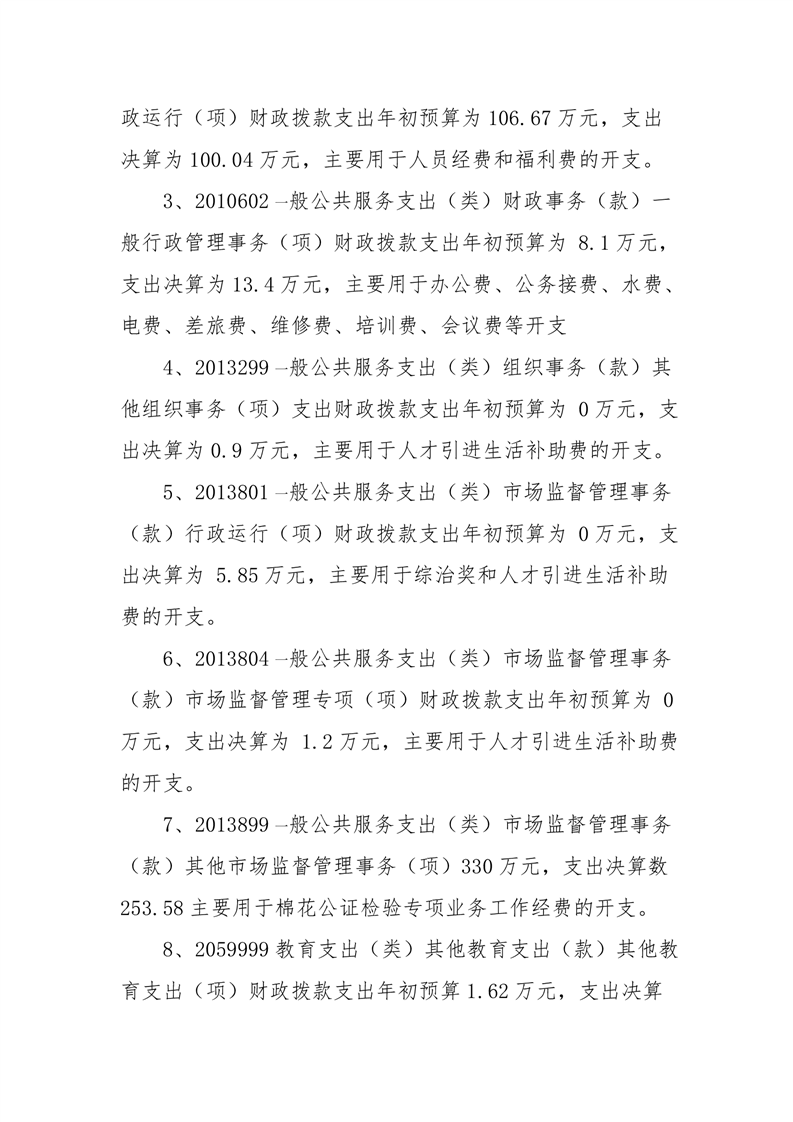 政运行（项）财政拨款支出年初预算为 106.67 万元，支出决算为 100.04 万元，主要用于人员经费和福利费的开支。

3、2010602 一般公共服务支出（类）财政事务（款）一般行政管理事务（项）财政拨款支出年初预算为 8.1 万元，支出决算为 13.4 万元，主要用于办公费、公务接费、水费、电费、差旅费、维修费、培训费、会议费等开支

4、2013299 一般公共服务支出（类）组织事务（款）其他组织事务（项）支出财政拨款支出年初预算为 0 万元，支出决算为 0.9 万元，主要用于人才引进生活补助费的开支。

5、2013801 一般公共服务支出（类）市场监督管理事务（款）行政运行（项）财政拨款支出年初预算为 0 万元，支出决算为 5.85 万元，主要用于综治奖和人才引进生活补助费的开支。

6、2013804 一般公共服务支出（类）市场监督管理事务（款）市场监督管理专项（项）财政拨款支出年初预算为 0 万元，支出决算为 1.2 万元，主要用于人才引进生活补助费的开支。

7、2013899 一般公共服务支出（类）市场监督管理事务（款）其他市场监督管理事务（项）330 万元，支出决算数 253.58 主要用于棉花公证检验专项业务工作经费的开支。

8、2059999 教育支出（类）其他教育支出（款）其他教育支出（项）财政拨款支出年初预算 1.62 万元，支出决算